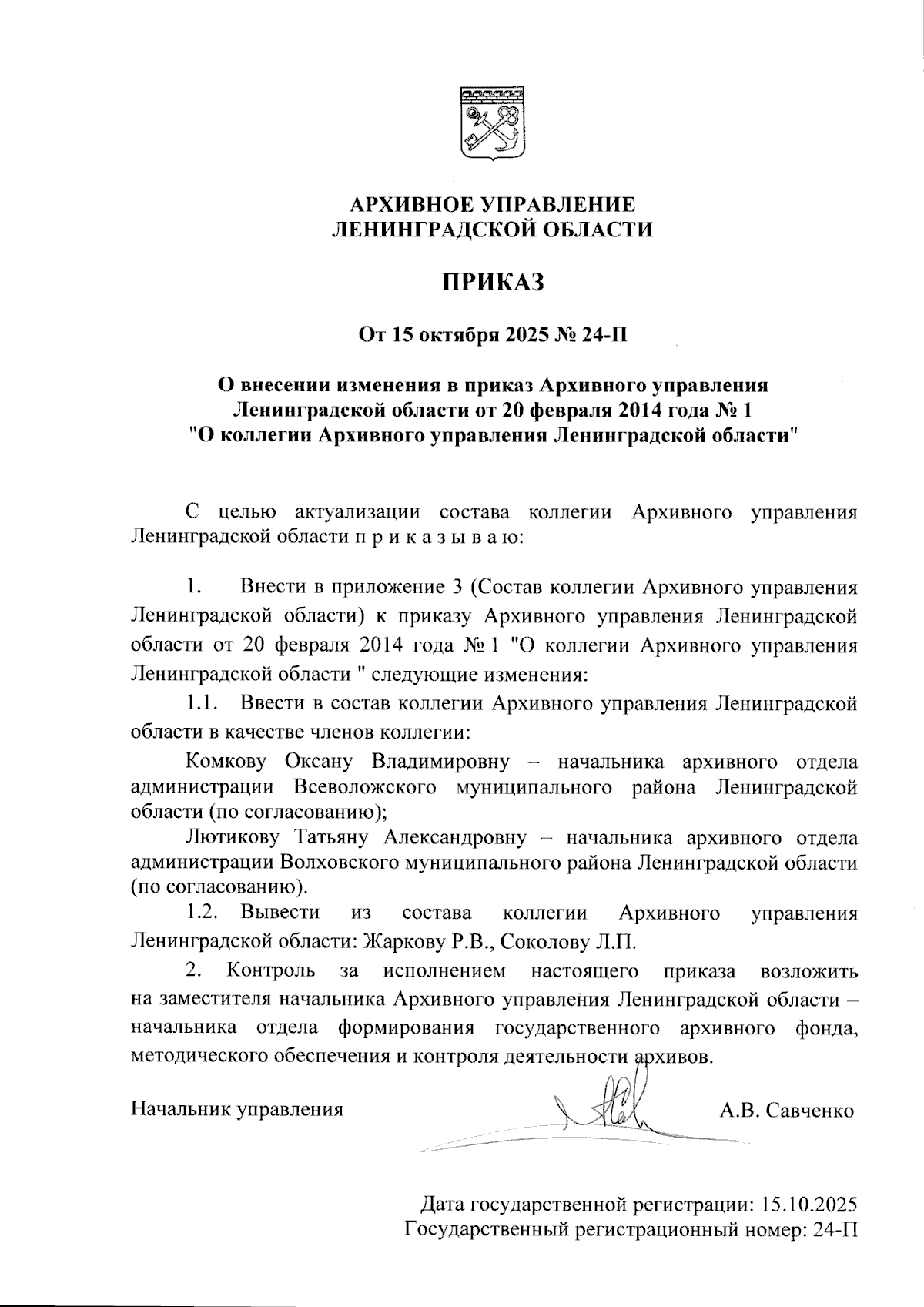 АРХИВНОЕ УПРАВЛЕНИЕ
ЛЕНИНГРАДСКОЙ ОБЛАСТИ

ПРИКАЗ

От 15 октября 2025 № 24-П

О внесении изменения в приказ Архивного управления Ленинградской области от 20 февраля 2014 года № 1 "О коллегии Архивного управления Ленинградской области"

С целью актуализации состава коллегии Архивного управления Ленинградской области п р и к а з ы в а ю:

1. Внести в приложение 3 (Состав коллегии Архивного управления Ленинградской области) к приказу Архивного управления Ленинградской области от 20 февраля 2014 года № 1 "О коллегии Архивного управления Ленинградской области " следующие изменения:

1.1. Ввести в состав коллегии Архивного управления Ленинградской области в качестве членов коллегии:

Комкову Оксану Владимировну – начальника архивного отдела администрации Всеволожского муниципального района Ленинградской области (по согласованию);

Лютикову Татьяну Александровну – начальника архивного отдела администрации Волховского муниципального района Ленинградской области (по согласованию).

1.2. Вывести из состава коллегии Архивного управления Ленинградской области: Жаркову Р.В., Соколову Л.П.

2. Контроль за исполнением настоящего приказа возложить на заместителя начальника Архивного управления Ленинградской области – начальника отдела формирования государственного архивного фонда, методического обеспечения и контроля деятельности архивов.

Начальник управления А.В. Савченко

Дата государственной регистрации: 15.10.2025
Государственный регистрационный номер: 24-П